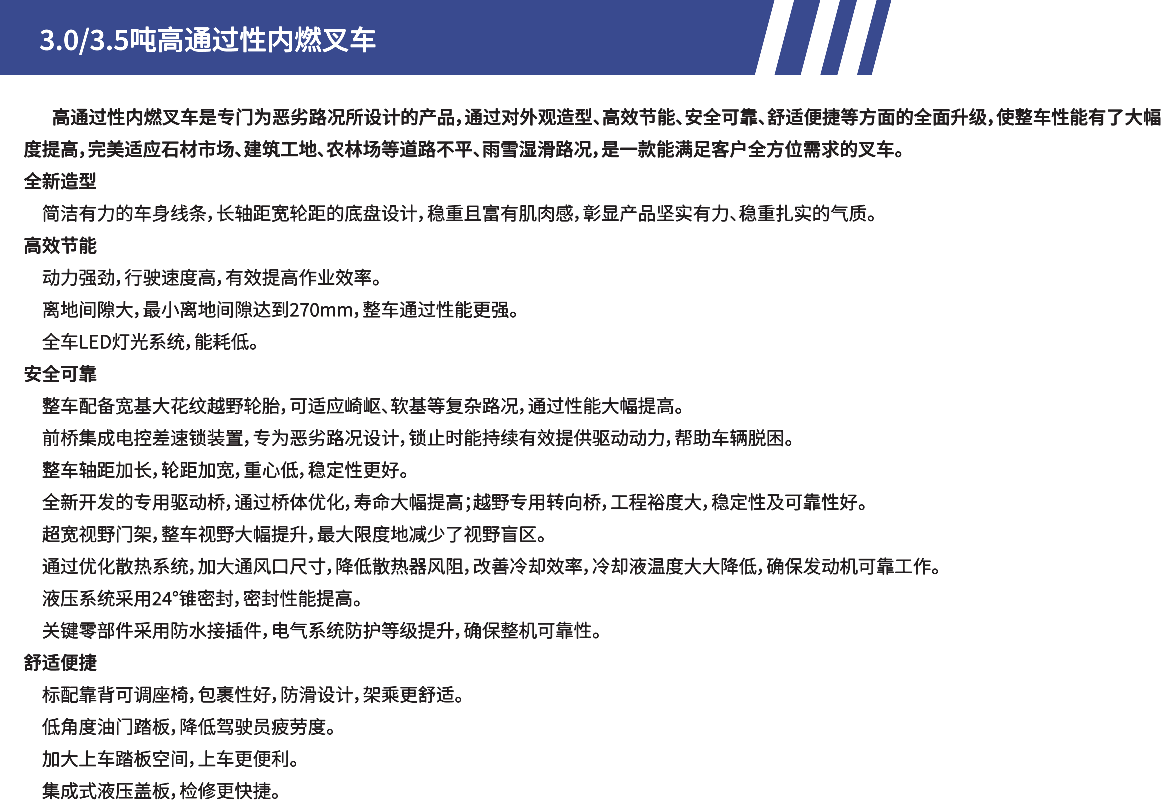 3.0/3.5吨高通过性内燃叉车

高通过性内燃叉车是专门为恶劣路况所设计的产品，通过对外观造型、高效节能、安全可靠、舒适便捷等方面的全面升级，使整车性能有了大幅度提高，完美适应石材市场、建筑工地、农林场等道路不平、雨雪湿滑路况，是一款能满足客户全方位需求的叉车。

全新造型

简洁有力的车身线条，长轴距宽轮距的底盘设计，稳重且富有肌肉感，彰显产品坚实有力、稳重扎实的气质。

高效节能

动力强劲，行驶速度高，有效提高作业效率。

离地间隙大，最小离地间隙达到270mm，整车通过性能更强。

全车LED灯光系统，能耗低。

安全可靠

整车配备宽基大花纹越野轮胎，可适应崎岖、软基等复杂路况，通过性能大幅提高。

前桥集成电控差速锁装置，专为恶劣路况设计，锁止时能持续有效提供驱动动力，帮助车辆脱困。

整车轴距加长，轮距加宽，重心低，稳定性更好。

全新开发的专用驱动桥，通过桥体优化，寿命大幅提高；越野专用转向桥，工程裕度大，稳定性及可靠性好。

超宽视野门架，整车视野大幅提升，最大限度地减少了视野盲区。

通过优化散热系统，加大通风口尺寸，降低散热器风阻，改善冷却效率，冷却液温度大大降低，确保发动机可靠工作。

液压系统采用24°锥密封，密封性能提高。

关键零部件采用防水接插件，电气系统防护等级提升，确保整机可靠性。

舒适便捷

标配靠背可调座椅，包裹性好，防滑设计，架乘更舒适。

低角度油门踏板，降低驾驶员疲劳度。

加大上车踏板空间，上车更便利。

集成式液压盖板，检修更快捷。